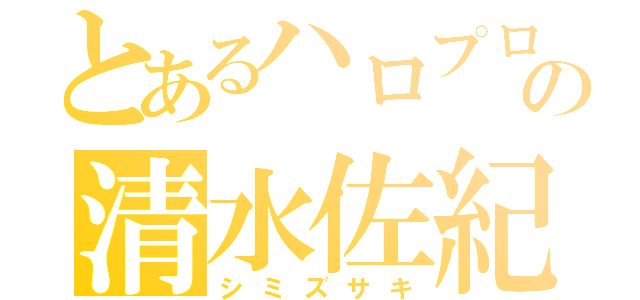 とあるハロプロの
清水佐紀
シミズサキ